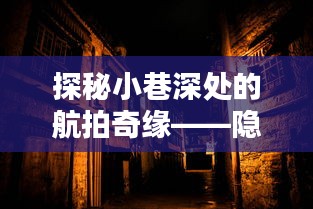 探秘小巷深处的航拍奇缘——隐